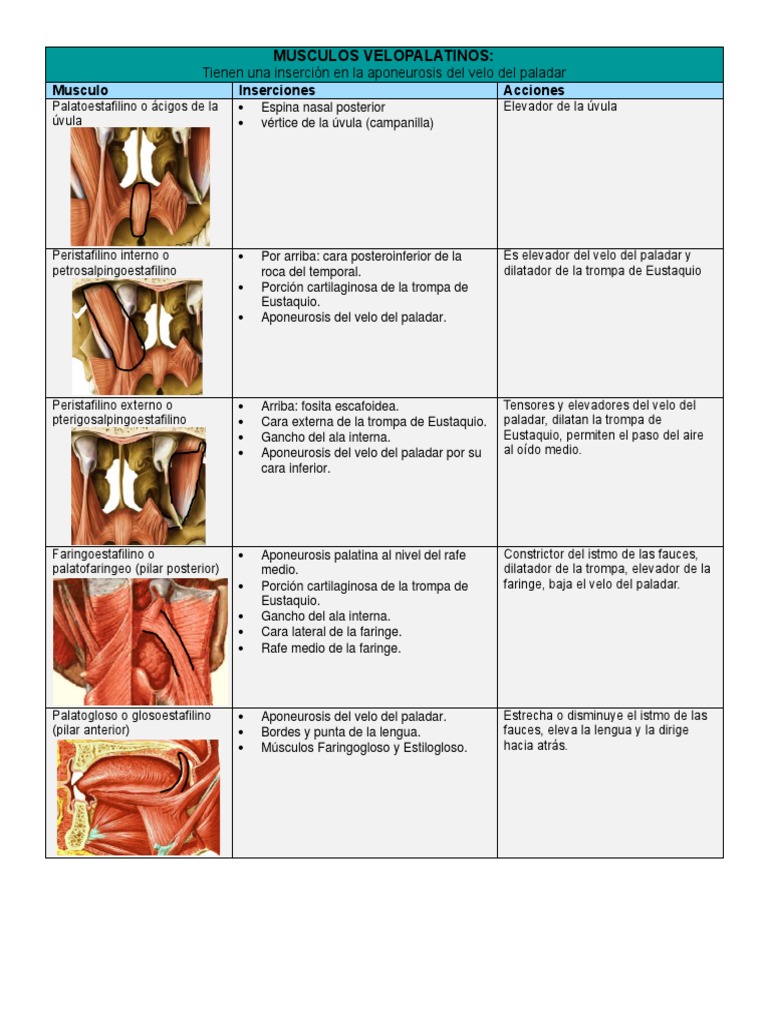 MUSCULOS VELOPALATINOS:
Tienen una inserción en la aponeurosis del velo del paladar

| Musculo | Inserciones | Acciones |
|---|---|---|
| Palatoestafilino o ácigos de la úvula | • Espina nasal posterior • vértice de la úvula (campanilla) | Elevador de la úvula |
| Peristafilino interno o petrosalpingoestafilino | • Por arriba: cara posteroinferior de la roca del temporal. • Porción cartilaginosa de la trompa de Eustaquio. • Aponeurosis del velo del paladar. | Es elevador del velo del paladar y dilatador de la trompa de Eustaquio |
| Peristafilino externo o pterigosalpingoestafilino | • Arriba: fosita escafoidea. • Cara externa de la trompa de Eustaquio. • Gancho del ala interna. • Aponeurosis del velo del paladar por su cara inferior. | Tensores y elevadores del velo del paladar, dilatan la trompa de Eustaquio, permiten el paso del aire al oído medio. |
| Faringoestafilino o palatofaringeo (pilar posterior) | • Aponeurosis palatina al nivel del rafe medio. • Porción cartilaginosa de la trompa de Eustaquio. • Gancho del ala interna. • Cara lateral de la faringe. • Rafe medio de la faringe. | Constrictor del istmo de las fauces, dilatador de la trompa, elevador de la faringe, baja el velo del paladar. |
| Palatogloso o glosoestafilino (pilar anterior) | • Aponeurosis del velo del paladar. • Bordes y punta de la lengua. • Músculos Faringogloso y Estilogloso. | Estrecha o disminuye el istmo de las fauces, eleva la lengua y la dirige hacia atrás. |